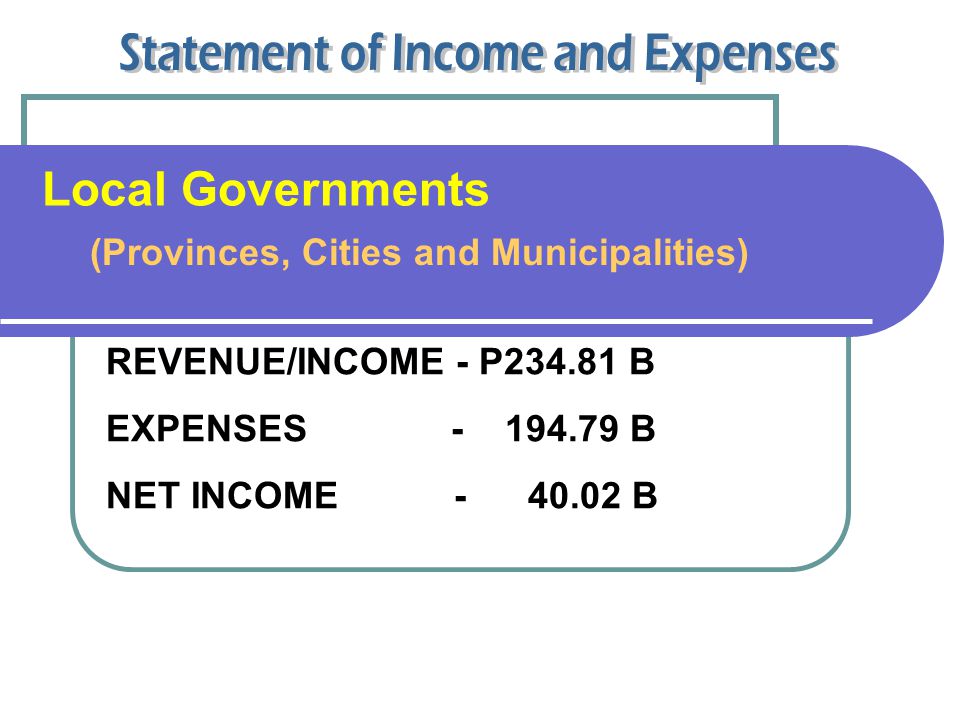 Statement of Income and Expenses

Local Governments
(Provinces, Cities and Municipalities)

REVENUE/INCOME - P234.81 B
EXPENSES - 194.79 B
NET INCOME - 40.02 B